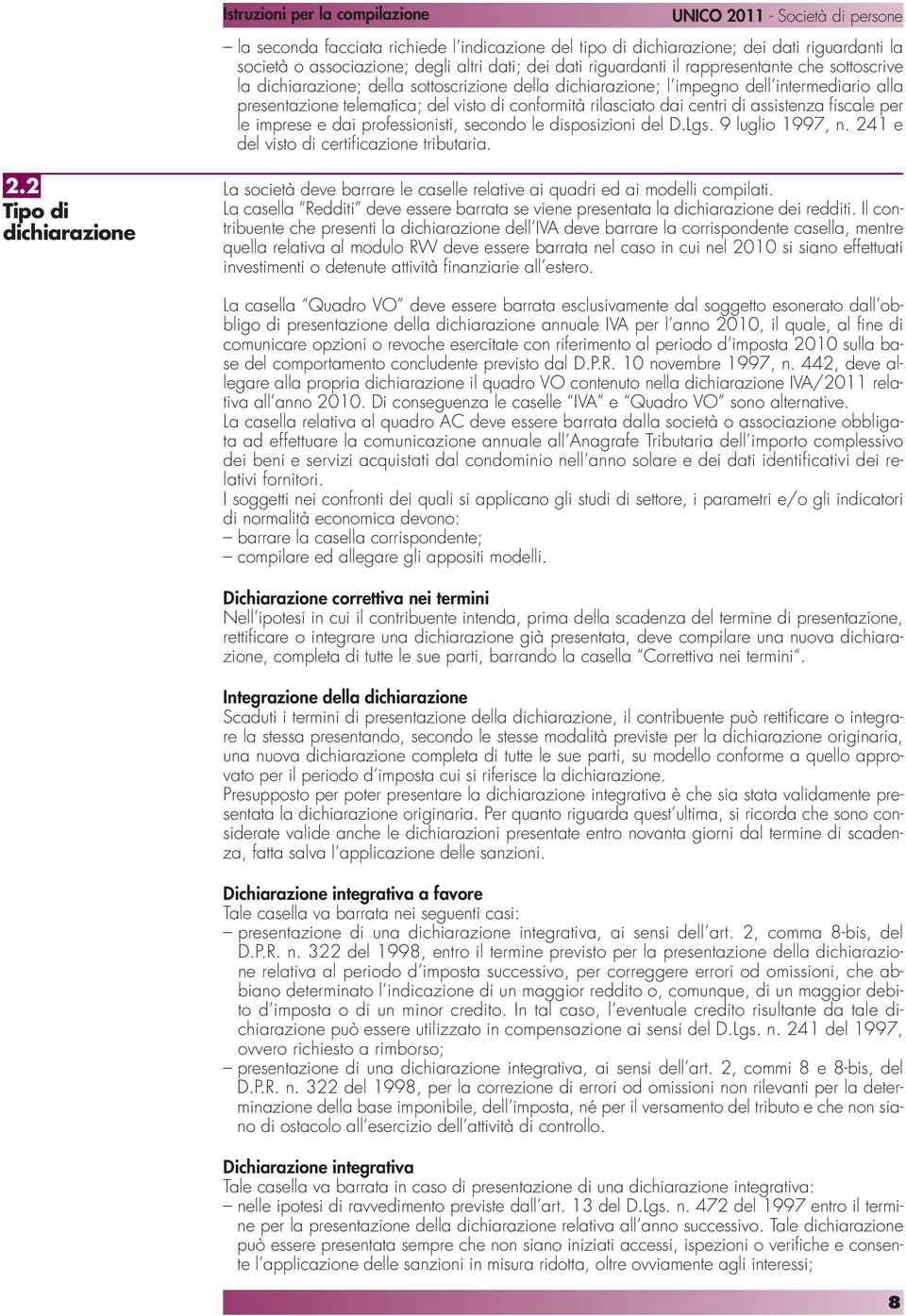 Istruzioni per la compilazione

UNICO 2011 - Società di persone

– la seconda facciata richiede l'indicazione del tipo di dichiarazione; dei dati riguardanti la società o associazione; degli altri dati; dei dati riguardanti il rappresentante che sottoscrive la dichiarazione; della sottoscrizione della dichiarazione; l'impegno dell'intermediario alla presentazione telematica; del visto di conformità rilasciato dai centri di assistenza fiscale per le imprese e dai professionisti, secondo le disposizioni del D.Lgs. 9 luglio 1997, n. 241 e del visto di certificazione tributaria.

2.2
Tipo di dichiarazione

La società deve barrare le caselle relative ai quadri ed ai modelli compilati.
La casella "Redditi" deve essere barrata se viene presentata la dichiarazione dei redditi. Il contribuente che presenti la dichiarazione dell'IVA deve barrare la corrispondente casella, mentre quella relativa al modulo RW deve essere barrata nel caso in cui nel 2010 si siano effettuati investimenti o detenute attività finanziarie all'estero.

La casella "Quadro VO" deve essere barrata esclusivamente dal soggetto esonerato dall'obbligo di presentazione della dichiarazione annuale IVA per l'anno 2010, il quale, al fine di comunicare opzioni o revoche esercitate con riferimento al periodo d'imposta 2010 sulla base del comportamento concludente previsto dal D.P.R. 10 novembre 1997, n. 442, deve allegare alla propria dichiarazione il quadro VO contenuto nella dichiarazione IVA/2011 relativa all'anno 2010. Di conseguenza le caselle "IVA" e "Quadro VO" sono alternative.
La casella relativa al quadro AC deve essere barrata dalla società o associazione obbligata ad effettuare la comunicazione annuale all'Anagrafe Tributaria dell'importo complessivo dei beni e servizi acquistati dal condominio nell'anno solare e dei dati identificativi dei relativi fornitori.
I soggetti nei confronti dei quali si applicano gli studi di settore, i parametri e/o gli indicatori di normalità economica devono:
– barrare la casella corrispondente;
– compilare ed allegare gli appositi modelli.

Dichiarazione correttiva nei termini
Nell'ipotesi in cui il contribuente intenda, prima della scadenza del termine di presentazione, rettificare o integrare una dichiarazione già presentata, deve compilare una nuova dichiarazione, completa di tutte le sue parti, barrando la casella "Correttiva nei termini".

Integrazione della dichiarazione
Scaduti i termini di presentazione della dichiarazione, il contribuente può rettificare o integrare la stessa presentando, secondo le stesse modalità previste per la dichiarazione originaria, una nuova dichiarazione completa di tutte le sue parti, su modello conforme a quello approvato per il periodo d'imposta cui si riferisce la dichiarazione.
Presupposto per poter presentare la dichiarazione integrativa è che sia stata validamente presentata la dichiarazione originaria. Per quanto riguarda quest'ultima, si ricorda che sono considerate valide anche le dichiarazioni presentate entro novanta giorni dal termine di scadenza, fatta salva l'applicazione delle sanzioni.

Dichiarazione integrativa a favore
Tale casella va barrata nei seguenti casi:
– presentazione di una dichiarazione integrativa, ai sensi dell'art. 2, comma 8-bis, del D.P.R. n. 322 del 1998, entro il termine previsto per la presentazione della dichiarazione relativa al periodo d'imposta successivo, per correggere errori od omissioni, che abbiano determinato l'indicazione di un maggior reddito o, comunque, di un maggior debito d'imposta o di un minor credito. In tal caso, l'eventuale credito risultante da tale dichiarazione può essere utilizzato in compensazione ai sensi del D.Lgs. n. 241 del 1997, ovvero richiesto a rimborso;
– presentazione di una dichiarazione integrativa, ai sensi dell'art. 2, commi 8 e 8-bis, del D.P.R. n. 322 del 1998, per la correzione di errori od omissioni non rilevanti per la determinazione della base imponibile, dell'imposta, né per il versamento del tributo e che non siano di ostacolo all'esercizio dell'attività di controllo.

Dichiarazione integrativa
Tale casella va barrata in caso di presentazione di una dichiarazione integrativa:
– nelle ipotesi di ravvedimento previste dall'art. 13 del D.Lgs. n. 472 del 1997 entro il termine per la presentazione della dichiarazione relativa all'anno successivo. Tale dichiarazione può essere presentata sempre che non siano iniziati accessi, ispezioni o verifiche e consente l'applicazione delle sanzioni in misura ridotta, oltre ovviamente agli interessi;

8